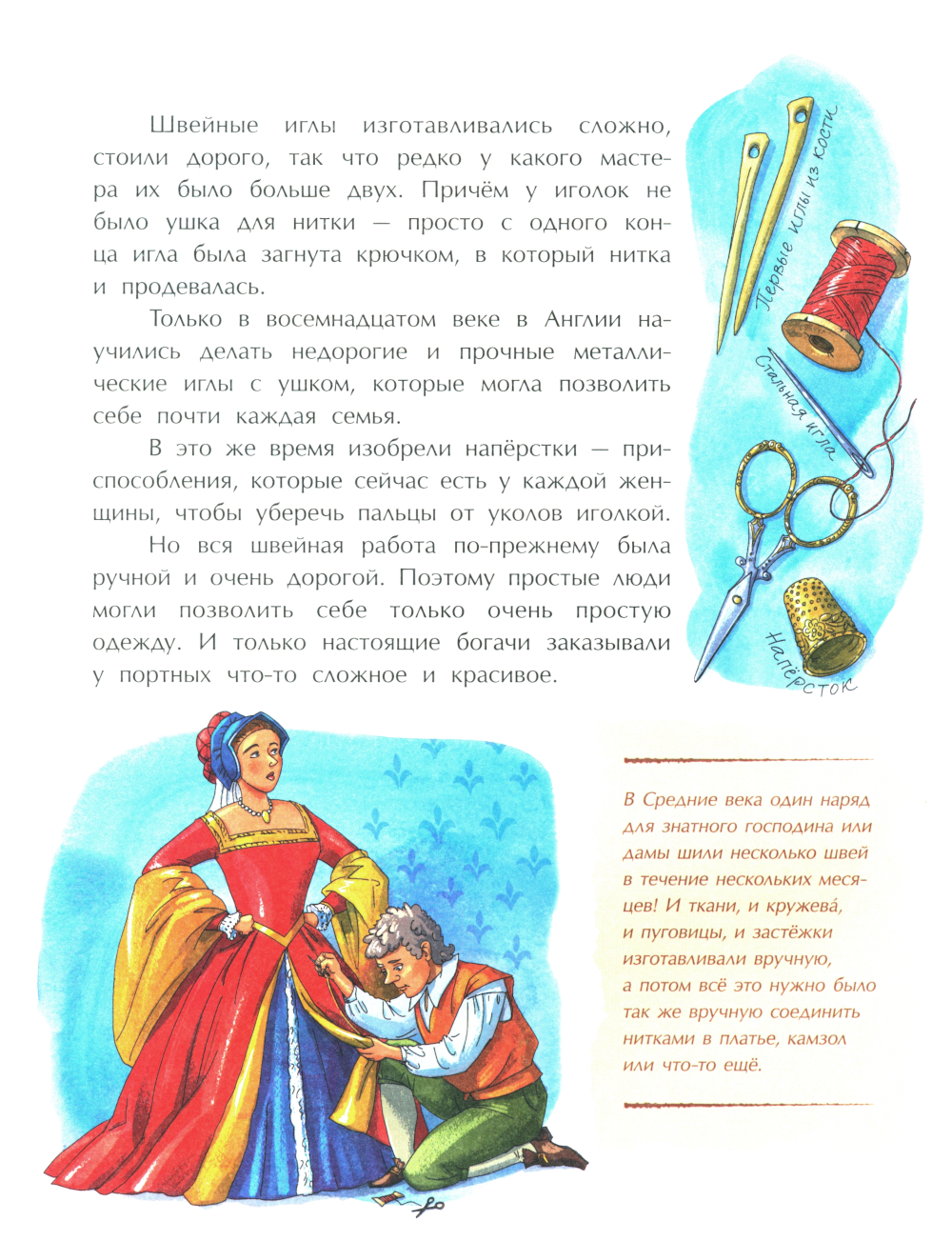 Швейные иглы изготавливались сложно, стоили дорого, так что редко у какого мастера их было больше двух. Причём у иголок не было ушка для нитки — просто с одного конца игла была загнута крючком, в который нитка и продевалась.

Только в восемнадцатом веке в Англии научились делать недорогие и прочные металлические иглы с ушком, которые могла позволить себе почти каждая семья.

В это же время изобрели напёрстки — приспособления, которые сейчас есть у каждой женщины, чтобы уберечь пальцы от уколов иголкой.

Но вся швейная работа по-прежнему была ручной и очень дорогой. Поэтому простые люди могли позволить себе только очень простую одежду. И только настоящие богачи заказывали у портных что-то сложное и красивое.

Первые иглы из кости

Стальная игла

Напёрсток

В Средние века один наряд для знатного господина или дамы шили несколько швей в течение нескольких месяцев! И ткани, и кружева́, и пуговицы, и застёжки изготавливали вручную, а потом всё это нужно было так же вручную соединить нитками в платье, камзол или что-то ещё.